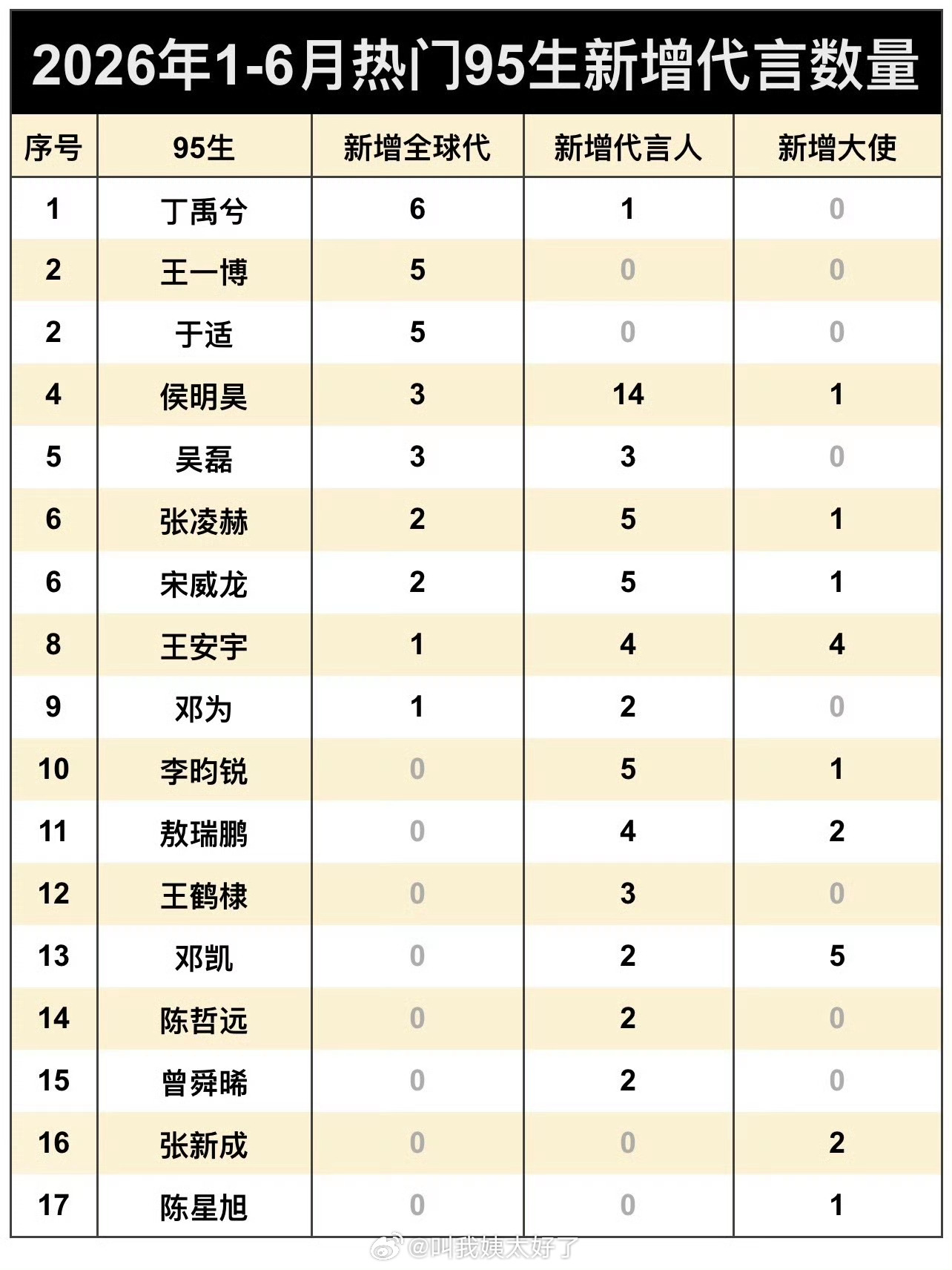 2026年1-6月热门95生新增代言数量

| 序号 | 95生 | 新增全球代 | 新增代言人 | 新增大使 |
|---|---|---|---|---|
| 1 | 丁禹兮 | 6 | 1 | 0 |
| 2 | 王一博 | 5 | 0 | 0 |
| 2 | 于适 | 5 | 0 | 0 |
| 4 | 侯明昊 | 3 | 14 | 1 |
| 5 | 吴磊 | 3 | 3 | 0 |
| 6 | 张凌赫 | 2 | 5 | 1 |
| 6 | 宋威龙 | 2 | 5 | 1 |
| 8 | 王安宇 | 1 | 4 | 4 |
| 9 | 邓为 | 1 | 2 | 0 |
| 10 | 李昀锐 | 0 | 5 | 1 |
| 11 | 敖瑞鹏 | 0 | 4 | 2 |
| 12 | 王鹤棣 | 0 | 3 | 0 |
| 13 | 邓凯 | 0 | 2 | 5 |
| 14 | 陈哲远 | 0 | 2 | 0 |
| 15 | 曾舜晞 | 0 | 2 | 0 |
| 16 | 张新成 | 0 | 0 | 2 |
| 17 | 陈星旭 | 0 | 0 | 1 |

@叫我姨太好了